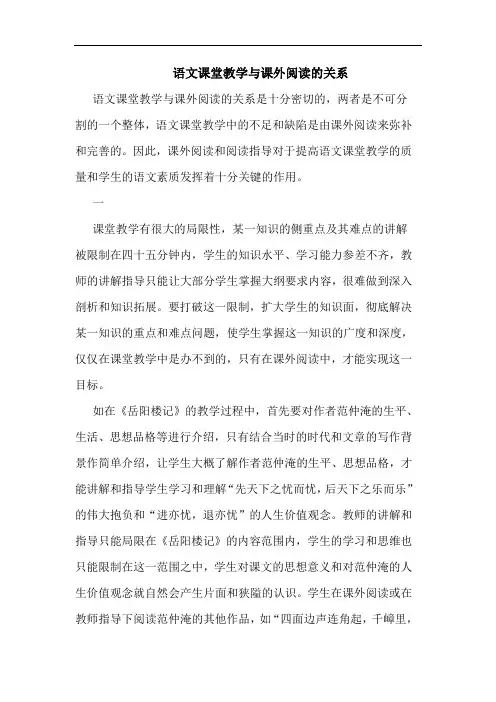 语文课堂教学与课外阅读的关系

语文课堂教学与课外阅读的关系是十分密切的，两者是不可分割的一个整体，语文课堂教学中的不足和缺陷是由课外阅读来弥补和完善的。因此，课外阅读和阅读指导对于提高语文课堂教学的质量和学生的语文素质发挥着十分关键的作用。

一

课堂教学有很大的局限性，某一知识的侧重点及其难点的讲解被限制在四十五分钟内，学生的知识水平、学习能力参差不齐，教师的讲解指导只能让大部分学生掌握大纲要求内容，很难做到深入剖析和知识拓展。要打破这一限制，扩大学生的知识面，彻底解决某一知识的重点和难点问题，使学生掌握这一知识的广度和深度，仅仅在课堂教学中是办不到的，只有在课外阅读中，才能实现这一目标。

如在《岳阳楼记》的教学过程中，首先要对作者范仲淹的生平、生活、思想品格等进行介绍，只有结合当时的时代和文章的写作背景作简单介绍，让学生大概了解作者范仲淹的生平、思想品格，才能讲解和指导学生学习和理解“先天下之忧而忧，后天下之乐而乐”的伟大抱负和“进亦忧，退亦忧”的人生价值观念。教师的讲解和指导只能局限在《岳阳楼记》的内容范围内，学生的学习和思维也只能限制在这一范围之中，学生对课文的思想意义和对范仲淹的人生价值观念就自然会产生片面和狭隘的认识。学生在课外阅读或在教师指导下阅读范仲淹的其他作品，如“四面边声连角起，千嶂里，